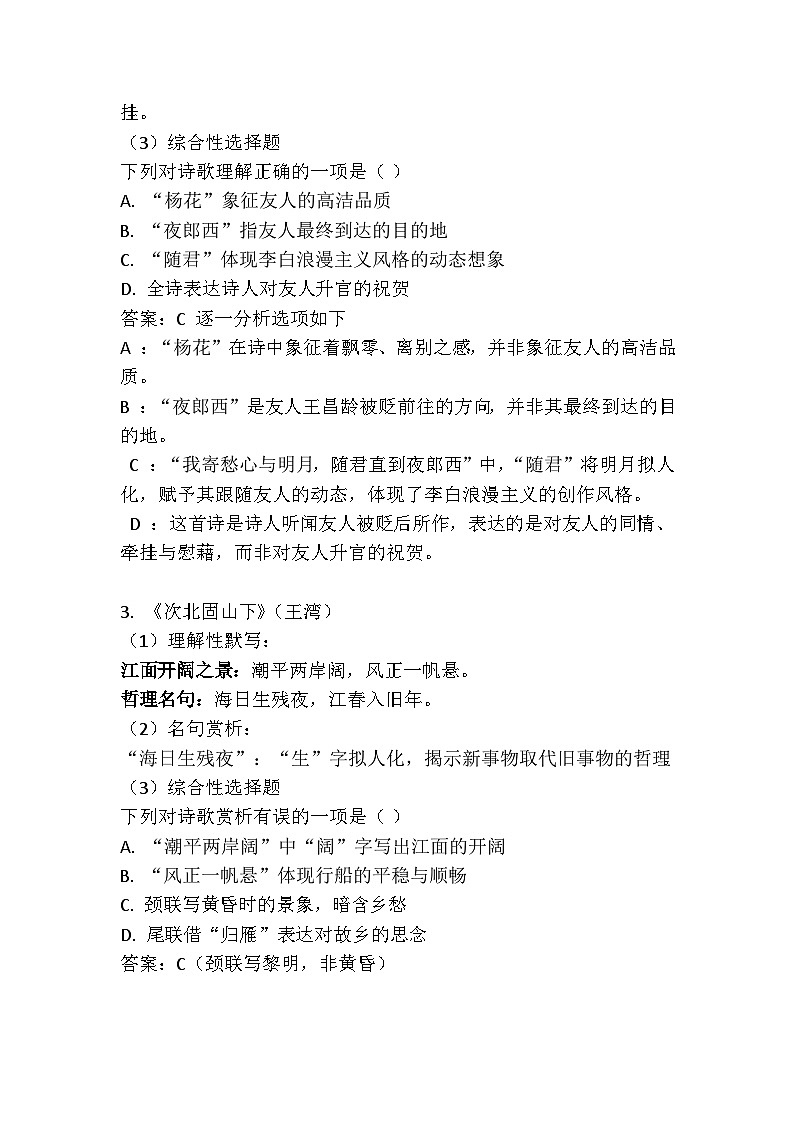 挂。
（3）综合性选择题
下列对诗歌理解正确的一项是（ ）
A. “杨花”象征友人的高洁品质
B. “夜郎西”指友人最终到达的目的地
C. “随君”体现李白浪漫主义风格的动态想象
D. 全诗表达诗人对友人升官的祝贺
答案：C 逐一分析选项如下
A ：“杨花”在诗中象征着飘零、离别之感，并非象征友人的高洁品质。
B ：“夜郎西”是友人王昌龄被贬前往的方向，并非其最终到达的目的地。
C ：“我寄愁心与明月，随君直到夜郎西”中，“随君”将明月拟人化，赋予其跟随友人的动态，体现了李白浪漫主义的创作风格。
D ：这首诗是诗人听闻友人被贬后所作，表达的是对友人的同情、牵挂与慰藉，而非对友人升官的祝贺。

3. 《次北固山下》（王湾）
（1）理解性默写：
江面开阔之景：潮平两岸阔，风正一帆悬。
哲理名句：海日生残夜，江春入旧年。
（2）名句赏析：
“海日生残夜”：“生”字拟人化，揭示新事物取代旧事物的哲理
（3）综合性选择题
下列对诗歌赏析有误的一项是（ ）
A. “潮平两岸阔”中“阔”字写出江面的开阔
B. “风正一帆悬”体现行船的平稳与顺畅
C. 颈联写黄昏时的景象，暗含乡愁
D. 尾联借“归雁”表达对故乡的思念
答案：C（颈联写黎明，非黄昏）